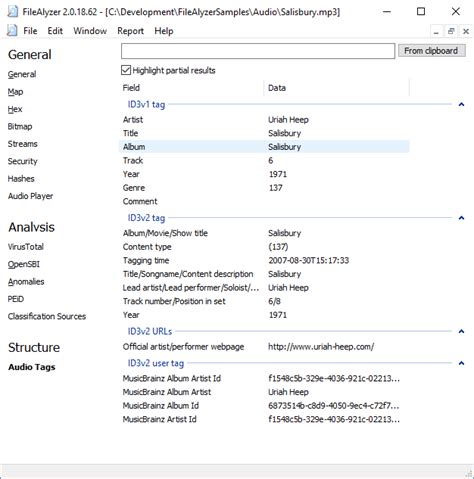 FileAlyzer 2.0.18.62 - [C:\Development\FileAlyzerSamples\Audio\Salisbury.mp3]

File Edit Window Report Help

General
General
Map
Hex
Bitmap
Streams
Security
Hashes
Audio Player

Analysis
VirusTotal
OpenSBI
Anomalies
PEiD
Classification Sources

Structure
Audio Tags

From clipboard

Highlight partial results

| Field | Data |
|---|---|
| ID3v1 tag | |
| Artist | Uriah Heep |
| Title | Salisbury |
| Album | Salisbury |
| Track | 6 |
| Year | 1971 |
| Genre | 137 |
| Comment | |
| ID3v2 tag | |
| Album/Movie/Show title | Salisbury |
| Content type | (137) |
| Tagging time | 2007-08-30T15:17:33 |
| Title/Songname/Content description | Salisbury |
| Lead artist/Lead performer/Soloist/... | Uriah Heep |
| Track number/Position in set | 6/8 |
| Year | 1971 |
| ID3v2 URLs | |
| Official artist/performer webpage | http://www.uriah-heep.com/ |
| ID3v2 user tag | |
| MusicBrainz Album Artist Id | f1548c5b-329e-4036-921c-02213... |
| MusicBrainz Album Artist | Uriah Heep |
| MusicBrainz Album Id | 6873514b-c8d9-4050-9ec4-c72f7... |
| MusicBrainz Artist Id | f1548c5b-329e-4036-921c-02213... |